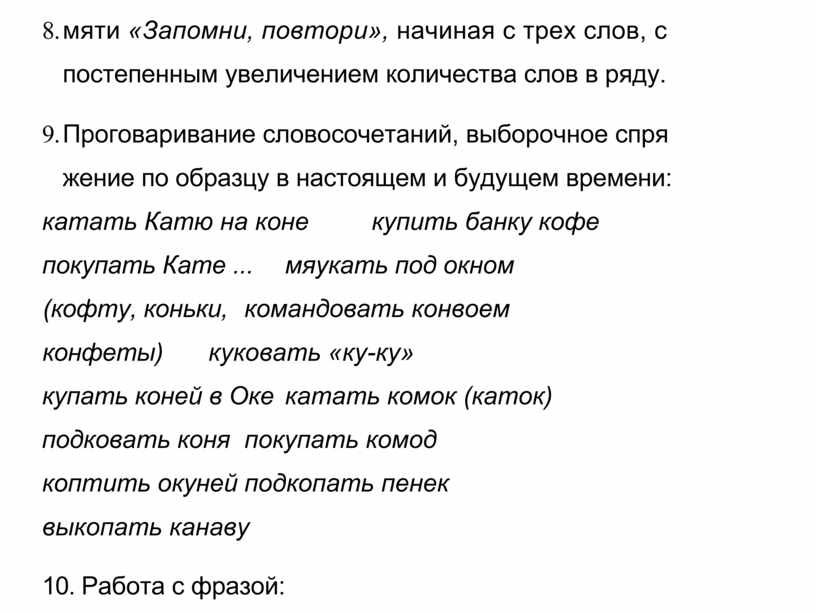 8. мяти «Запомни, повтори», начиная с трех слов, с постепенным увеличением количества слов в ряду.

9. Проговаривание словосочетаний, выборочное спря жение по образцу в настоящем и будущем времени:
катать Катю на коне купить банку кофе
покупать Кате ... мяукать под окном
(кофту, коньки, командовать конвоем
конфеты) куковать «ку-ку»
купать коней в Оке катать комок (каток)
подковать коня покупать комод
коптить окуней подкопать пенек
выкопать канаву

10. Работа с фразой: